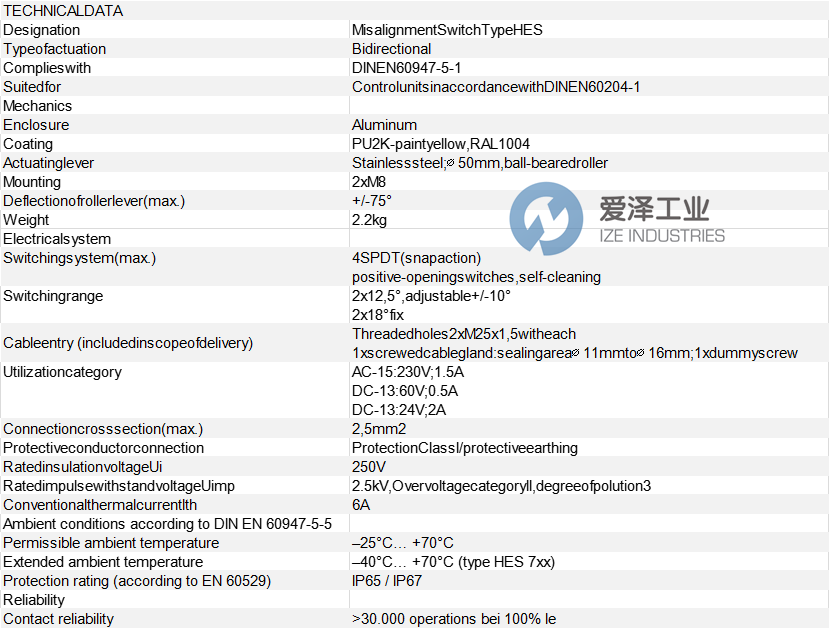 | TECHNICALDATA | |
|---|---|
| Designation | MisalignmentSwitchTypeHES |
| Typeofactuation | Bidirectional |
| Complieswith | DINEN60947-5-1 |
| Suitedfor | ControlunitsinaccordancewithDINEN60204-1 |
| Mechanics | |
| Enclosure | Aluminum |
| Coating | PU2K-paintyellow,RAL1004 |
| Actuatinglever | Stainlesssteel;⌀ 50mm,ball-bearedroller |
| Mounting | 2xM8 |
| Deflectionofrollerlever(max.) | +/-75° |
| Weight | 2.2kg |
| Electricalsystem | |
| Switchingsystem(max.) | 4SPDT(snapaction) positive-openingswitches,self-cleaning |
| Switchingrange | 2x12,5°,adjustable+/-10° 2x18°fix |
| Cableentry (includedinscopeofdelivery) | Threadedholes2xM25x1,5witheach 1xscrewedcablegland:sealingarea⌀ 11mmto⌀ 16mm;1xdummyscrew |
| Utilizationcategory | AC-15:230V;1.5A DC-13:60V;0.5A DC-13:24V;2A |
| Connectioncrosssection(max.) | 2,5mm2 |
| Protectiveconductorconnection | ProtectionClassI/protectiveearthing |
| RatedinsulationvoltageUi | 250V |
| RatedimpulsewithstandvoltageUimp | 2.5kV,OvervoltagecategoryII,degreeofpolution3 |
| ConventionalthermalcurrentIth | 6A |
| Ambient conditions according to DIN EN 60947-5-5 | |
| Permissible ambient temperature | –25°C… +70°C |
| Extended ambient temperature | –40°C… +70°C (type HES 7xx) |
| Protection rating (according to EN 60529) | IP65 / IP67 |
| Reliability | |
| Contact reliability | >30.000 operations bei 100% Ie |

爱泽工业
IZE INDUSTRIES